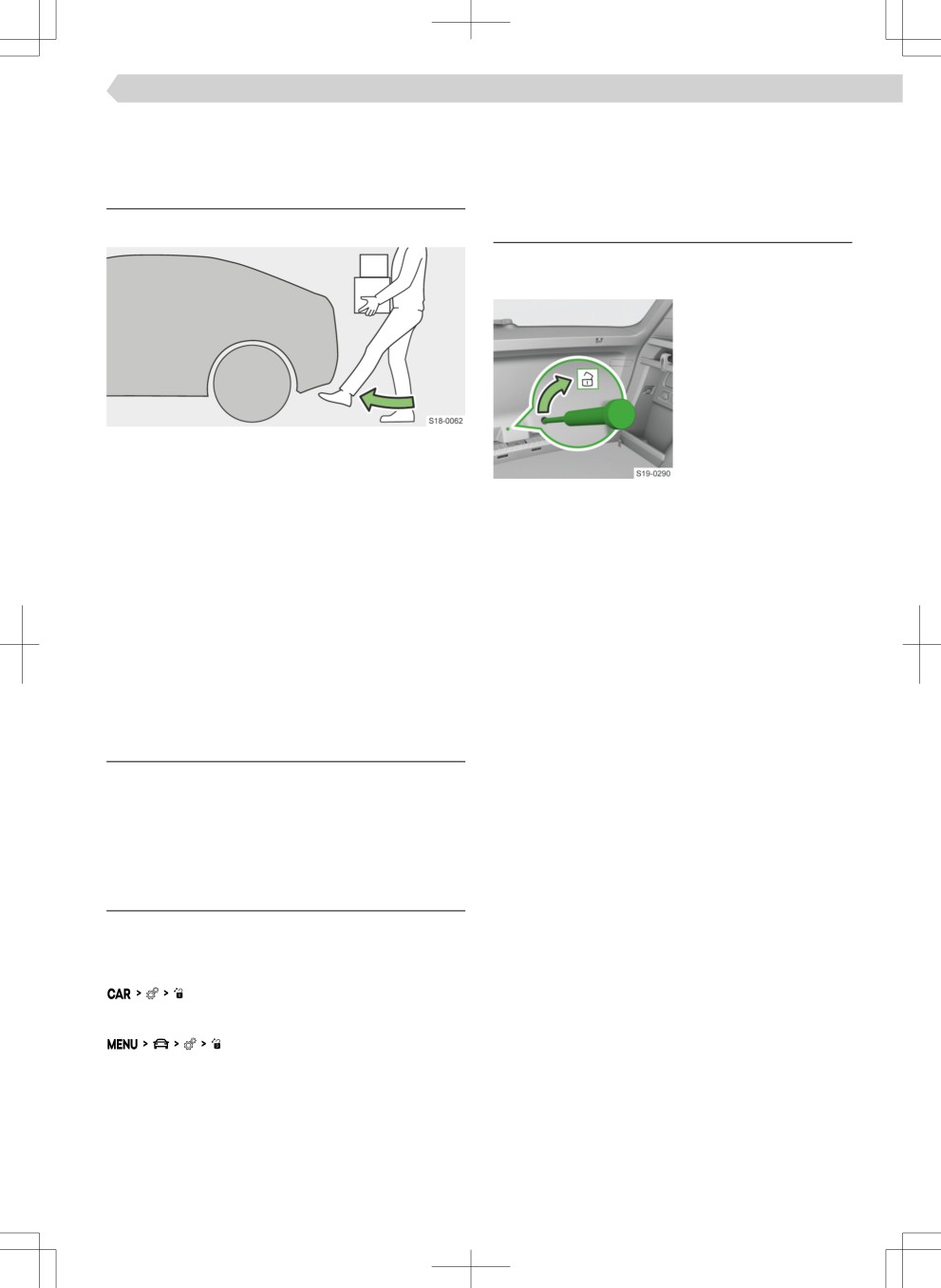 S18-0062

S19-0290

CAR > > 

MENU > > >